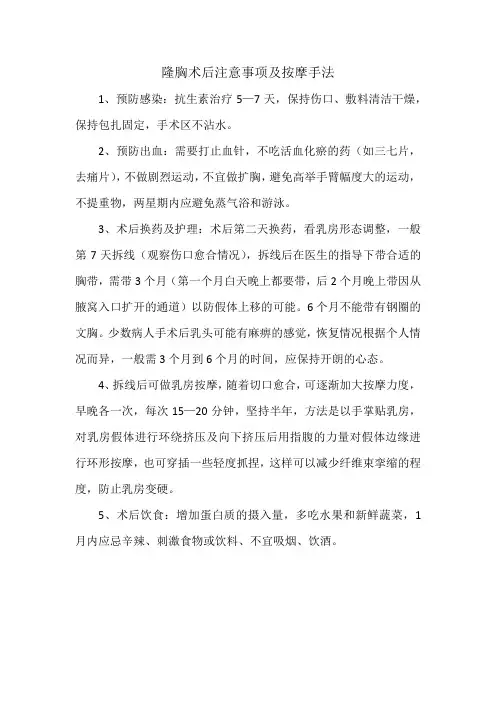 隆胸术后注意事项及按摩手法

1、预防感染：抗生素治疗 5—7 天，保持伤口、敷料清洁干燥，保持包扎固定，手术区不沾水。

2、预防出血：需要打止血针，不吃活血化瘀的药（如三七片，去痛片），不做剧烈运动，不宜做扩胸，避免高举手臂幅度大的运动，不提重物，两星期内应避免蒸气浴和游泳。

3、术后换药及护理：术后第二天换药，看乳房形态调整，一般第 7 天拆线（观察伤口愈合情况），拆线后在医生的指导下带合适的胸带，需带 3 个月（第一个月白天晚上都要带，后 2 个月晚上带因从腋窝入口扩开的通道）以防假体上移的可能。6 个月不能带有钢圈的文胸。少数病人手术后乳头可能有麻痹的感觉，恢复情况根据个人情况而异，一般需 3 个月到 6 个月的时间，应保持开朗的心态。

4、拆线后可做乳房按摩，随着切口愈合，可逐渐加大按摩力度，早晚各一次，每次 15—20 分钟，坚持半年，方法是以手掌贴乳房，对乳房假体进行环绕挤压及向下挤压后用指腹的力量对假体边缘进行环形按摩，也可穿插一些轻度抓捏，这样可以减少纤维束挛缩的程度，防止乳房变硬。

5、术后饮食：增加蛋白质的摄入量，多吃水果和新鲜蔬菜，1 月内应忌辛辣、刺激食物或饮料、不宜吸烟、饮酒。